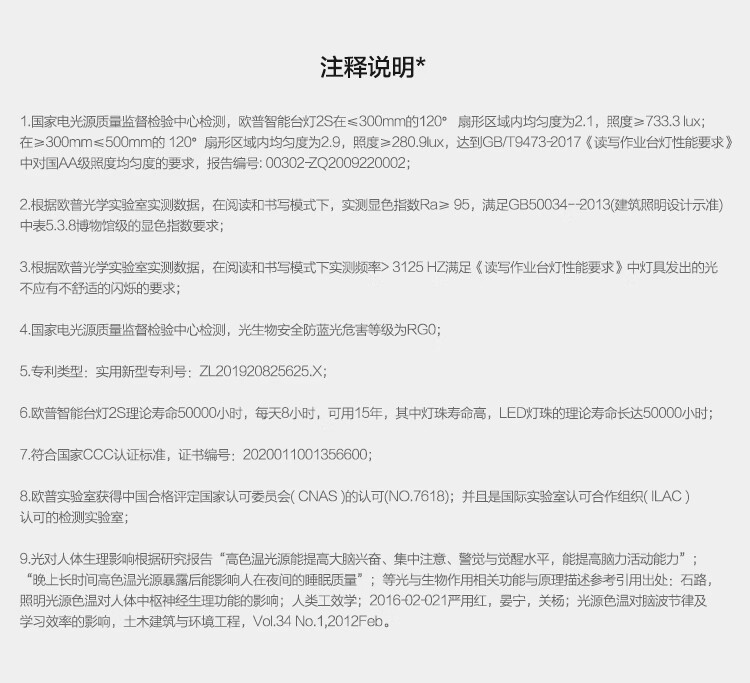 注释说明*

1.国家电光源质量监督检验中心检测，欧普智能台灯2S在≤300mm的120° 扇形区域内均匀度为2.1，照度≥733.3 lux；在≥300mm≤500mm的 120° 扇形区域内均匀度为2.9，照度≥280.9lux，达到GB/T9473-2017《读写作业台灯性能要求》中对国AA级照度均匀度的要求，报告编号: 00302-ZQ2009220002；

2.根据欧普光学实验室实测数据，在阅读和书写模式下，实测显色指数Ra≥ 95，满足GB50034--2013(建筑照明设计示准)中表5.3.8博物馆级的显色指数要求；

3.根据欧普光学实验室实测数据，在阅读和书写模式下实测频率> 3125 HZ满足《读写作业台灯性能要求》中灯具发出的光不应有不舒适的闪烁的要求；

4.国家电光源质量监督检验中心检测，光生物安全防蓝光危害等级为RG0；

5.专利类型：实用新型专利号：ZL201920825625.X；

6.欧普智能台灯2S理论寿命50000小时，每天8小时，可用15年，其中灯珠寿命高，LED灯珠的理论寿命长达50000小时；

7.符合国家CCC认证标准，证书编号：2020011001356600；

8.欧普实验室获得中国合格评定国家认可委员会( CNAS )的认可(NO.7618)；并且是国际实验室认可合作组织( ILAC )认可的检测实验室；

9.光对人体生理影响根据研究报告“高色温光源能提高大脑兴奋、集中注意、警觉与觉醒水平，能提高脑力活动能力”；“晚上长时间高色温光源暴露后能影响人在夜间的睡眠质量”；等光与生物作用相关功能与原理描述参考引用出处：石路，照明光源色温对人体中枢神经生理功能的影响；人类工效学；2016-02-021严用红，晏宁，关杨；光源色温对脑波节律及学习效率的影响，土木建筑与环境工程，Vol.34 No.1,2012Feb。